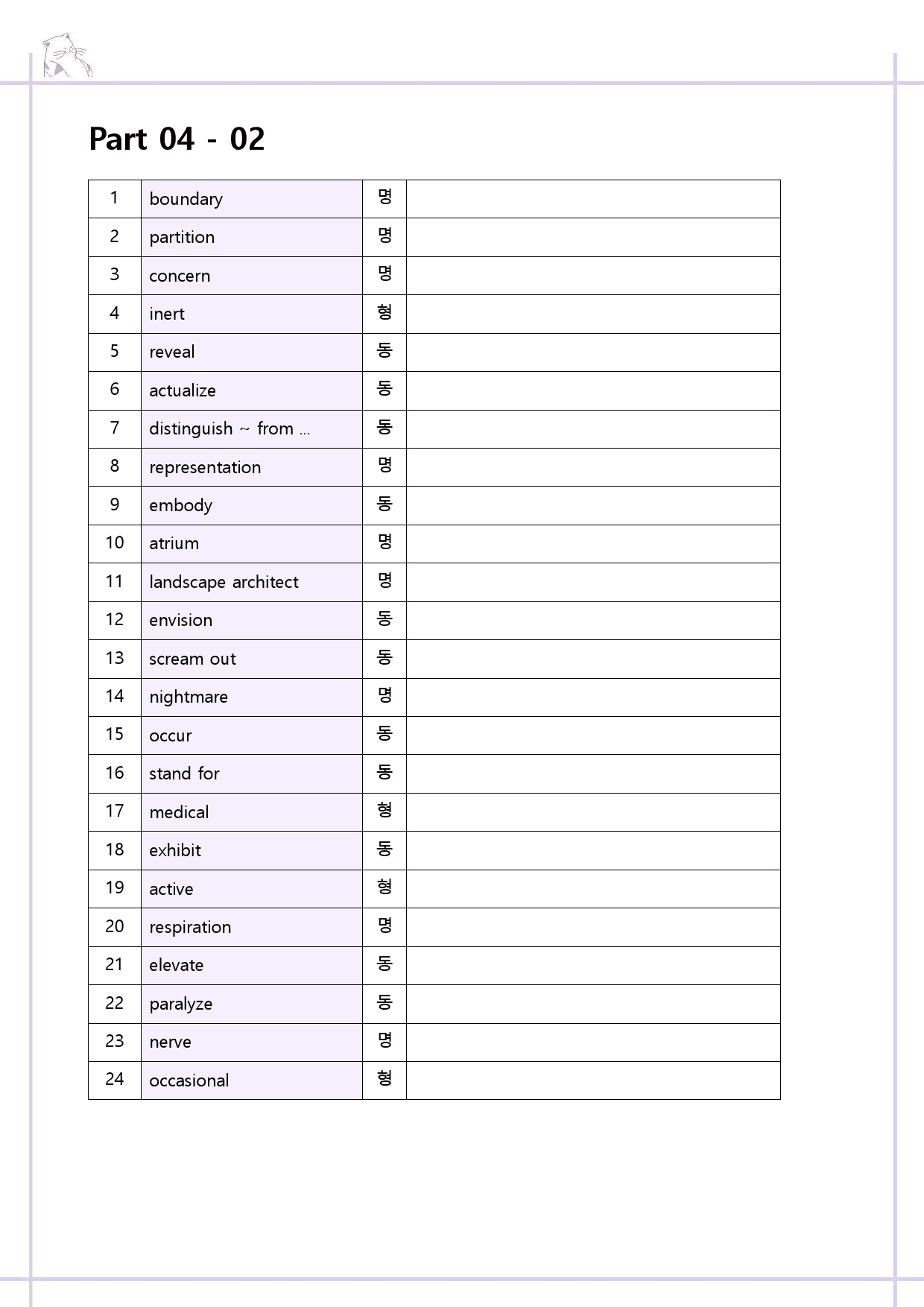 Part 04 - 02

| 1 | boundary | 명 |  |
|---|---|---|---|
| 2 | partition | 명 |  |
| 3 | concern | 명 |  |
| 4 | inert | 형 |  |
| 5 | reveal | 동 |  |
| 6 | actualize | 동 |  |
| 7 | distinguish ~ from ... | 동 |  |
| 8 | representation | 명 |  |
| 9 | embody | 동 |  |
| 10 | atrium | 명 |  |
| 11 | landscape architect | 명 |  |
| 12 | envision | 동 |  |
| 13 | scream out | 동 |  |
| 14 | nightmare | 명 |  |
| 15 | occur | 동 |  |
| 16 | stand for | 동 |  |
| 17 | medical | 형 |  |
| 18 | exhibit | 동 |  |
| 19 | active | 형 |  |
| 20 | respiration | 명 |  |
| 21 | elevate | 동 |  |
| 22 | paralyze | 동 |  |
| 23 | nerve | 명 |  |
| 24 | occasional | 형 |  |